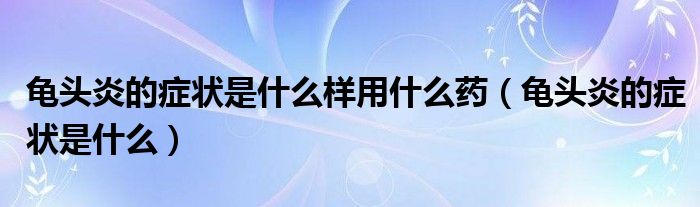 龟头炎的症状是什么样用什么药（龟头炎的症状是什么）